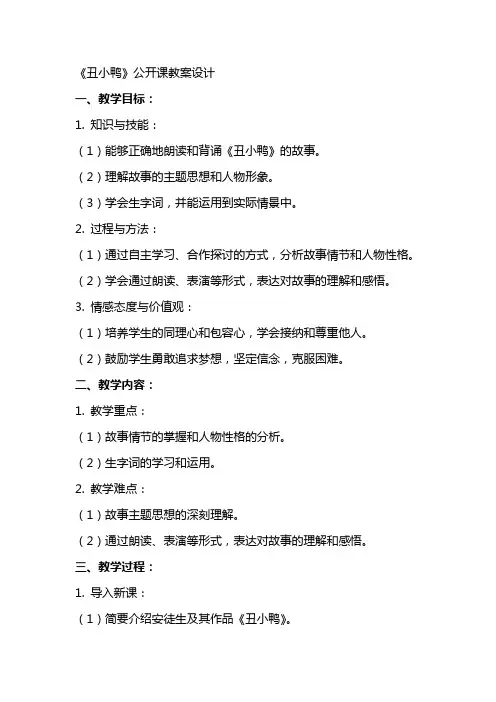 《丑小鸭》公开课教案设计

一、教学目标：

1. 知识与技能：

（1）能够正确地朗读和背诵《丑小鸭》的故事。

（2）理解故事的主题思想和人物形象。

（3）学会生字词，并能运用到实际情景中。

2. 过程与方法：

（1）通过自主学习、合作探讨的方式，分析故事情节和人物性格。

（2）学会通过朗读、表演等形式，表达对故事的理解和感悟。

3. 情感态度与价值观：

（1）培养学生的同理心和包容心，学会接纳和尊重他人。

（2）鼓励学生勇敢追求梦想，坚定信念，克服困难。

二、教学内容：

1. 教学重点：

（1）故事情节的掌握和人物性格的分析。

（2）生字词的学习和运用。

2. 教学难点：

（1）故事主题思想的深刻理解。

（2）通过朗读、表演等形式，表达对故事的理解和感悟。

三、教学过程：

1. 导入新课：

（1）简要介绍安徒生及其作品《丑小鸭》。